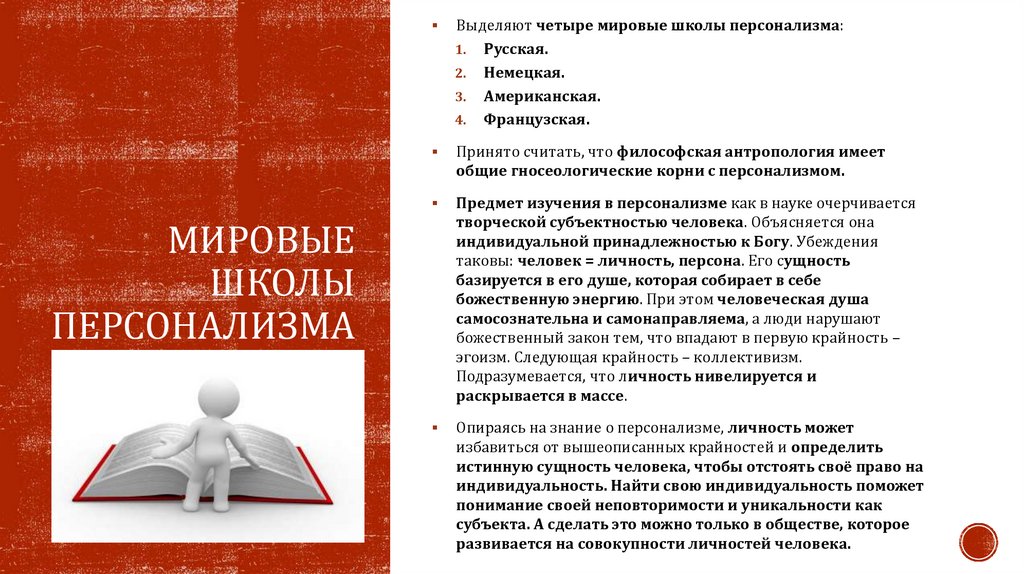 МИРОВЫЕ ШКОЛЫ ПЕРСОНАЛИЗМА

▪ Выделяют четыре мировые школы персонализма:
1. Русская.
2. Немецкая.
3. Американская.
4. Французская.

▪ Принято считать, что философская антропология имеет общие гносеологические корни с персонализмом.

▪ Предмет изучения в персонализме как в науке очерчивается творческой субъектностью человека. Объясняется она индивидуальной принадлежностью к Богу. Убеждения таковы: человек = личность, персона. Его сущность базируется в его душе, которая собирает в себе божественную энергию. При этом человеческая душа самосознательна и самонаправляема, а люди нарушают божественный закон тем, что впадают в первую крайность – эгоизм. Следующая крайность – коллективизм. Подразумевается, что личность нивелируется и раскрывается в массе.

▪ Опираясь на знание о персонализме, личность может избавиться от вышеописанных крайностей и определить истинную сущность человека, чтобы отстоять своё право на индивидуальность. Найти свою индивидуальность поможет понимание своей неповторимости и уникальности как субъекта. А сделать это можно только в обществе, которое развивается на совокупности личностей человека.